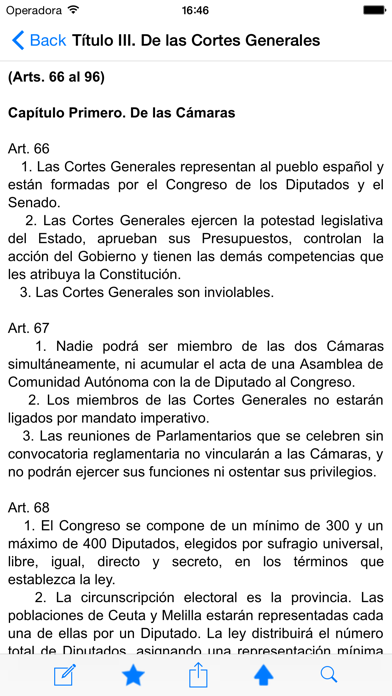 Operadora 16:46

Back Título III. De las Cortes Generales

(Arts. 66 al 96)

Capítulo Primero. De las Cámaras

Art. 66
1. Las Cortes Generales representan al pueblo español y están formadas por el Congreso de los Diputados y el Senado.
2. Las Cortes Generales ejercen la potestad legislativa del Estado, aprueban sus Presupuestos, controlan la acción del Gobierno y tienen las demás competencias que les atribuya la Constitución.
3. Las Cortes Generales son inviolables.

Art. 67
1. Nadie podrá ser miembro de las dos Cámaras simultáneamente, ni acumular el acta de una Asamblea de Comunidad Autónoma con la de Diputado al Congreso.
2. Los miembros de las Cortes Generales no estarán ligados por mandato imperativo.
3. Las reuniones de Parlamentarios que se celebren sin convocatoria reglamentaria no vincularán a las Cámaras, y no podrán ejercer sus funciones ni ostentar sus privilegios.

Art. 68
1. El Congreso se compone de un mínimo de 300 y un máximo de 400 Diputados, elegidos por sufragio universal, libre, igual, directo y secreto, en los términos que establezca la ley.
2. La circunscripción electoral es la provincia. Las poblaciones de Ceuta y Melilla estarán representadas cada una de ellas por un Diputado. La ley distribuirá el número total de Diputados, asignando una representación mínima